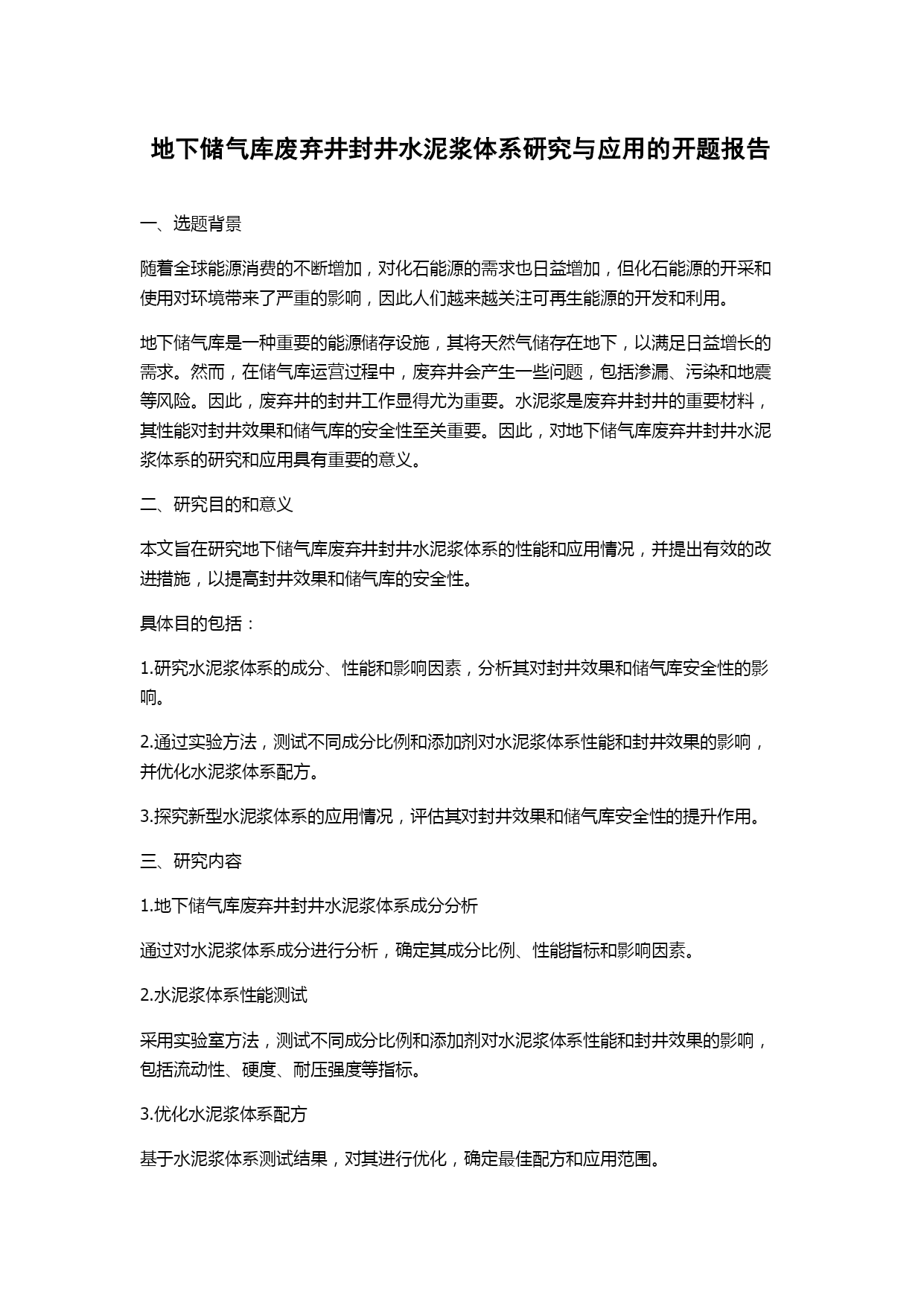 地下储气库废弃井封井水泥浆体系研究与应用的开题报告

一、选题背景

随着全球能源消费的不断增加，对化石能源的需求也日益增加，但化石能源的开采和使用对环境带来了严重的影响，因此人们越来越关注可再生能源的开发和利用。

地下储气库是一种重要的能源储存设施，其将天然气储存在地下，以满足日益增长的需求。然而，在储气库运营过程中，废弃井会产生一些问题，包括渗漏、污染和地震等风险。因此，废弃井的封井工作显得尤为重要。水泥浆是废弃井封井的重要材料，其性能对封井效果和储气库的安全性至关重要。因此，对地下储气库废弃井封井水泥浆体系的研究和应用具有重要的意义。

二、研究目的和意义

本文旨在研究地下储气库废弃井封井水泥浆体系的性能和应用情况，并提出有效的改进措施，以提高封井效果和储气库的安全性。

具体目的包括：

1.研究水泥浆体系的成分、性能和影响因素，分析其对封井效果和储气库安全性的影响。

2.通过实验方法，测试不同成分比例和添加剂对水泥浆体系性能和封井效果的影响，并优化水泥浆体系配方。

3.探究新型水泥浆体系的应用情况，评估其对封井效果和储气库安全性的提升作用。

三、研究内容

1.地下储气库废弃井封井水泥浆体系成分分析

通过对水泥浆体系成分进行分析，确定其成分比例、性能指标和影响因素。

2.水泥浆体系性能测试

采用实验室方法，测试不同成分比例和添加剂对水泥浆体系性能和封井效果的影响，包括流动性、硬度、耐压强度等指标。

3.优化水泥浆体系配方

基于水泥浆体系测试结果，对其进行优化，确定最佳配方和应用范围。